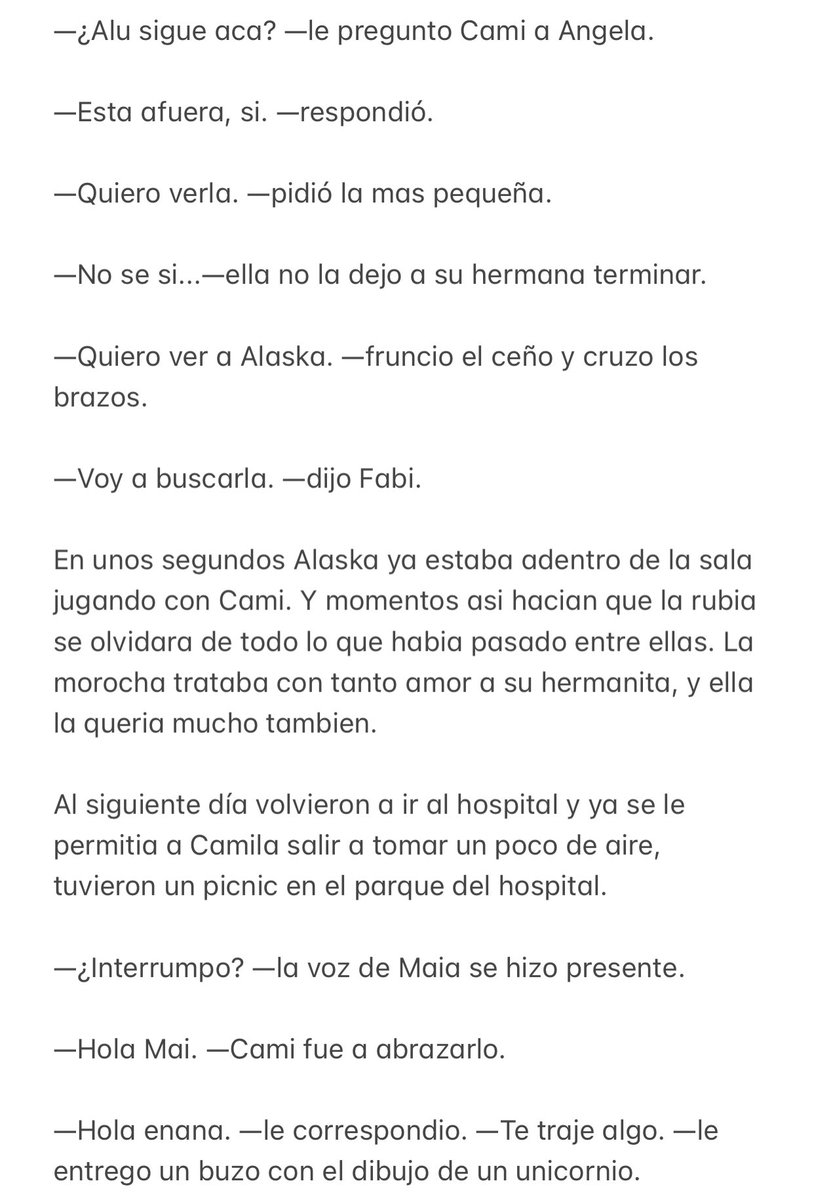 —¿Alu sigue aca? —le pregunto Cami a Angela.

—Esta afuera, si. —respondió.

—Quiero verla. —pidió la mas pequeña.

—No se si...—ella no la dejo a su hermana terminar.

—Quiero ver a Alaska. —fruncio el ceño y cruzo los brazos.

—Voy a buscarla. —dijo Fabi.

En unos segundos Alaska ya estaba adentro de la sala jugando con Cami. Y momentos asi hacian que la rubia se olvidara de todo lo que habia pasado entre ellas. La morocha trataba con tanto amor a su hermanita, y ella la queria mucho tambien.

Al siguiente día volvieron a ir al hospital y ya se le permitia a Camila salir a tomar un poco de aire, tuvieron un picnic en el parque del hospital.

—¿Interrumpo? —la voz de Maia se hizo presente.

—Hola Mai. —Cami fue a abrazarlo.

—Hola enana. —le correspondio. —Te traje algo. —le entrego un buzo con el dibujo de un unicornio.